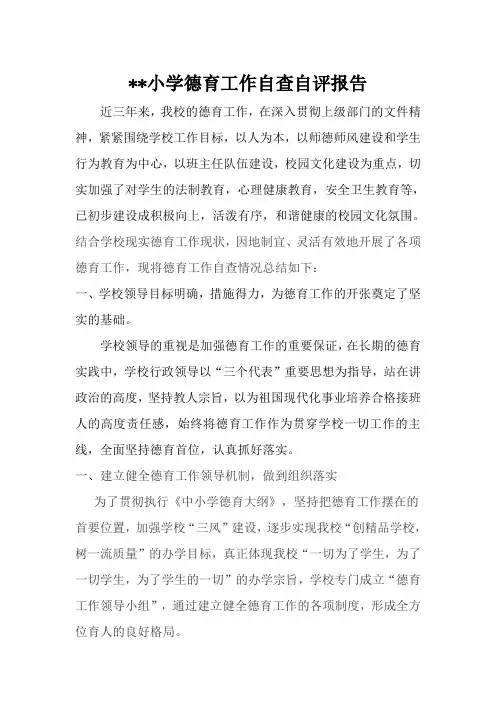 **小学德育工作自查自评报告

近三年来，我校的德育工作，在深入贯彻上级部门的文件精神，紧紧围绕学校工作目标，以人为本，以师德师风建设和学生行为教育为中心，以班主任队伍建设，校园文化建设为重点，切实加强了对学生的法制教育，心理健康教育，安全卫生教育等，已初步建设成积极向上，活泼有序，和谐健康的校园文化氛围。结合学校现实德育工作现状，因地制宜、灵活有效地开展了各项德育工作，现将德育工作自查情况总结如下：

一、学校领导目标明确，措施得力，为德育工作的开张奠定了坚实的基础。

学校领导的重视是加强德育工作的重要保证，在长期的德育实践中，学校行政领导以“三个代表”重要思想为指导，站在讲政治的高度，坚持教人宗旨，以为祖国现代化事业培养合格接班人的高度责任感，始终将德育工作作为贯穿学校一切工作的主线，全面坚持德育首位，认真抓好落实。

一、建立健全德育工作领导机制，做到组织落实

为了贯彻执行《中小学德育大纲》，坚持把德育工作摆在的首要位置，加强学校“三风”建设，逐步实现我校“创精品学校，树一流质量”的办学目标，真正体现我校“一切为了学生，为了一切学生，为了学生的一切”的办学宗旨，学校专门成立“德育工作领导小组”，通过建立健全德育工作的各项制度，形成全方位育人的良好格局。